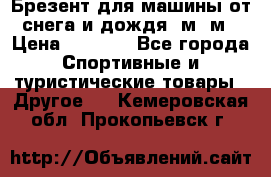 Брезент для машины от снега и дождя  м  м  Цена            Все города Спортивные и туристические товары Другое    Кемеровская обл  Прокопьевск г

http://Объявлений.сайт